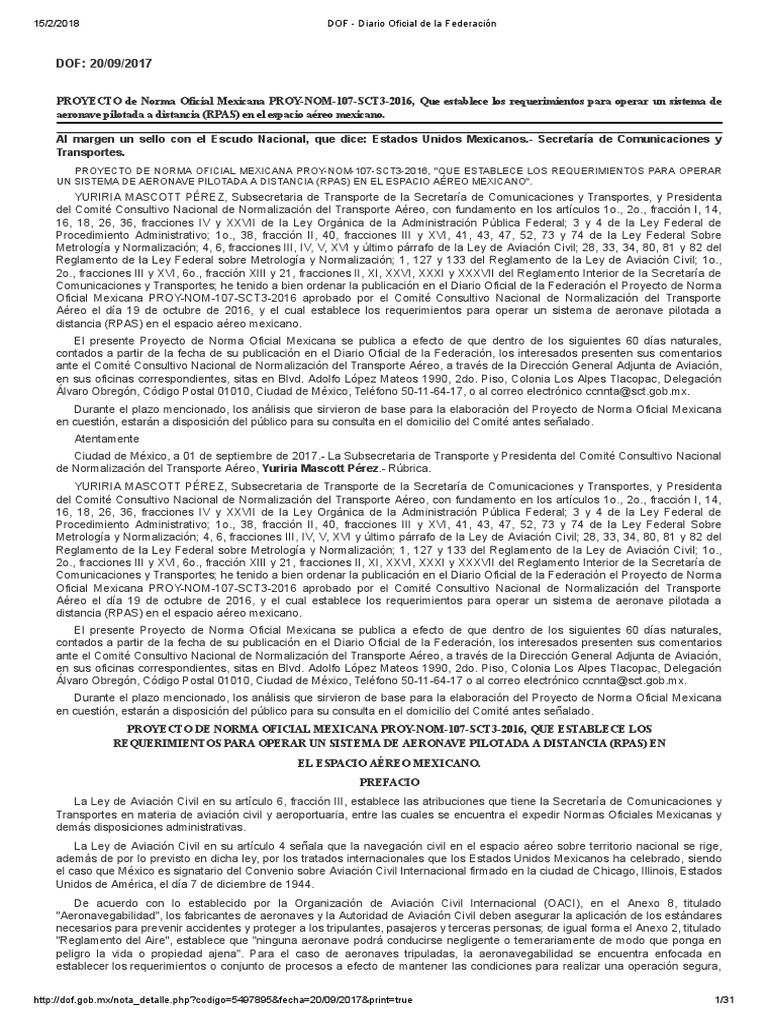 15/2/2018 DOF - Diario Oficial de la Federación

DOF: 20/09/2017

PROYECTO de Norma Oficial Mexicana PROY-NOM-107-SCT3-2016, Que establece los requerimientos para operar un sistema de aeronave pilotada a distancia (RPAS) en el espacio aéreo mexicano.

Al margen un sello con el Escudo Nacional, que dice: Estados Unidos Mexicanos.- Secretaría de Comunicaciones y Transportes.

PROYECTO DE NORMA OFICIAL MEXICANA PROY-NOM-107-SCT3-2016, "QUE ESTABLECE LOS REQUERIMIENTOS PARA OPERAR UN SISTEMA DE AERONAVE PILOTADA A DISTANCIA (RPAS) EN EL ESPACIO AÉREO MEXICANO".

YURIRIA MASCOTT PÉREZ, Subsecretaria de Transporte de la Secretaría de Comunicaciones y Transportes, y Presidenta del Comité Consultivo Nacional de Normalización del Transporte Aéreo, con fundamento en los artículos 1o., 2o., fracción I, 14, 16, 18, 26, 36, fracciones IV y XXVII de la Ley Orgánica de la Administración Pública Federal; 3 y 4 de la Ley Federal de Procedimiento Administrativo; 1o., 38, fracción II, 40, fracciones III y XVI, 41, 43, 47, 52, 73 y 74 de la Ley Federal Sobre Metrología y Normalización; 4, 6, fracciones III, IV, V, XVI y último párrafo de la Ley de Aviación Civil; 28, 33, 34, 80, 81 y 82 del Reglamento de la Ley Federal sobre Metrología y Normalización; 1, 127 y 133 del Reglamento de la Ley de Aviación Civil; 1o., 2o., fracciones III y XVI, 6o., fracción XIII y 21, fracciones II, XI, XXVI, XXXI y XXXVII del Reglamento Interior de la Secretaría de Comunicaciones y Transportes; he tenido a bien ordenar la publicación en el Diario Oficial de la Federación el Proyecto de Norma Oficial Mexicana PROY-NOM-107-SCT3-2016 aprobado por el Comité Consultivo Nacional de Normalización del Transporte Aéreo el día 19 de octubre de 2016, y el cual establece los requerimientos para operar un sistema de aeronave pilotada a distancia (RPAS) en el espacio aéreo mexicano.

El presente Proyecto de Norma Oficial Mexicana se publica a efecto de que dentro de los siguientes 60 días naturales, contados a partir de la fecha de su publicación en el Diario Oficial de la Federación, los interesados presenten sus comentarios ante el Comité Consultivo Nacional de Normalización del Transporte Aéreo, a través de la Dirección General Adjunta de Aviación, en sus oficinas correspondientes, sitas en Blvd. Adolfo López Mateos 1990, 2do. Piso, Colonia Los Alpes Tlacopac, Delegación Álvaro Obregón, Código Postal 01010, Ciudad de México, Teléfono 50-11-64-17, o al correo electrónico ccnnta@sct.gob.mx.

Durante el plazo mencionado, los análisis que sirvieron de base para la elaboración del Proyecto de Norma Oficial Mexicana en cuestión, estarán a disposición del público para su consulta en el domicilio del Comité antes señalado.

Atentamente

Ciudad de México, a 01 de septiembre de 2017.- La Subsecretaria de Transporte y Presidenta del Comité Consultivo Nacional de Normalización del Transporte Aéreo, Yuriria Mascott Pérez.- Rúbrica.

YURIRIA MASCOTT PÉREZ, Subsecretaria de Transporte de la Secretaría de Comunicaciones y Transportes, y Presidenta del Comité Consultivo Nacional de Normalización del Transporte Aéreo, con fundamento en los artículos 1o., 2o., fracción I, 14, 16, 18, 26, 36, fracciones IV y XXVII de la Ley Orgánica de la Administración Pública Federal; 3 y 4 de la Ley Federal de Procedimiento Administrativo; 1o., 38, fracción II, 40, fracciones III y XVI, 41, 43, 47, 52, 73 y 74 de la Ley Federal Sobre Metrología y Normalización; 4, 6, fracciones III, IV, V, XVI y último párrafo de la Ley de Aviación Civil; 28, 33, 34, 80, 81 y 82 del Reglamento de la Ley Federal sobre Metrología y Normalización; 1, 127 y 133 del Reglamento de la Ley de Aviación Civil; 1o., 2o., fracciones III y XVI, 6o., fracción XIII y 21, fracciones II, XI, XXVI, XXXI y XXXVII del Reglamento Interior de la Secretaría de Comunicaciones y Transportes; he tenido a bien ordenar la publicación en el Diario Oficial de la Federación el Proyecto de Norma Oficial Mexicana PROY-NOM-107-SCT3-2016 aprobado por el Comité Consultivo Nacional de Normalización del Transporte Aéreo el día 19 de octubre de 2016, y el cual establece los requerimientos para operar un sistema de aeronave pilotada a distancia (RPAS) en el espacio aéreo mexicano.

El presente Proyecto de Norma Oficial Mexicana se publica a efecto de que dentro de los siguientes 60 días naturales, contados a partir de la fecha de su publicación en el Diario Oficial de la Federación, los interesados presenten sus comentarios ante el Comité Consultivo Nacional de Normalización del Transporte Aéreo, a través de la Dirección General Adjunta de Aviación, en sus oficinas correspondientes, sitas en Blvd. Adolfo López Mateos 1990, 2do. Piso, Colonia Los Alpes Tlacopac, Delegación Álvaro Obregón, Código Postal 01010, Ciudad de México, Teléfono 50-11-64-17 o al correo electrónico ccnnta@sct.gob.mx.

Durante el plazo mencionado, los análisis que sirvieron de base para la elaboración del Proyecto de Norma Oficial Mexicana en cuestión, estarán a disposición del público para su consulta en el domicilio del Comité antes señalado.

PROYECTO DE NORMA OFICIAL MEXICANA PROY-NOM-107-SCT3-2016, QUE ESTABLECE LOS REQUERIMIENTOS PARA OPERAR UN SISTEMA DE AERONAVE PILOTADA A DISTANCIA (RPAS) EN EL ESPACIO AÉREO MEXICANO.

PREFACIO

La Ley de Aviación Civil en su artículo 6, fracción III, establece las atribuciones que tiene la Secretaría de Comunicaciones y Transportes en materia de aviación civil y aeroportuaria, entre las cuales se encuentra el expedir Normas Oficiales Mexicanas y demás disposiciones administrativas.

La Ley de Aviación Civil en su artículo 4 señala que la navegación civil en el espacio aéreo sobre territorio nacional se rige, además de por lo previsto en dicha ley, por los tratados internacionales que los Estados Unidos Mexicanos ha celebrado, siendo el caso que México es signatario del Convenio sobre Aviación Civil Internacional firmado en la ciudad de Chicago, Illinois, Estados Unidos de América, el día 7 de diciembre de 1944.

De acuerdo con lo establecido por la Organización de Aviación Civil Internacional (OACI), en el Anexo 8, titulado "Aeronavegabilidad", los fabricantes de aeronaves y la Autoridad de Aviación Civil deben asegurar la aplicación de los estándares necesarios para prevenir accidentes y proteger a los tripulantes, pasajeros y terceras personas; de igual forma el Anexo 2, titulado "Reglamento del Aire", establece que "ninguna aeronave podrá conducirse negligente o temerariamente de modo que ponga en peligro la vida o propiedad ajena". Para el caso de aeronaves tripuladas, la aeronavegabilidad se encuentra enfocada en establecer los requerimientos o conjunto de procesos a efecto de mantener las condiciones para realizar una operación segura,

http://dof.gob.mx/nota_detalle.php?codigo=5497895&fecha=20/09/2017&print=true 1/31